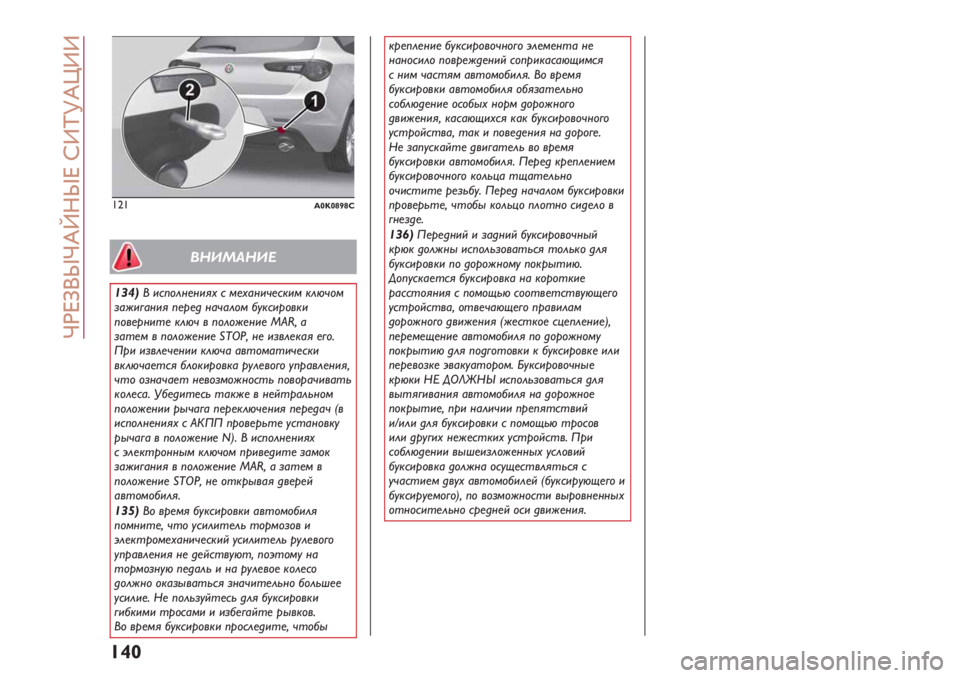 ЧРЕЗВЫЧАЙНЫЕ СИТУАЦИИ

2

1

121

A0K0898C

ВНИМАНИЕ

134) В исполнениях с механическим ключом зажигания перед началом буксировки поверните ключ в положение MAR, а затем в положение STOP, не извлекая его. При извлечении ключа автоматически включается блокировка рулевого управления, что означает невозможность поворачивать колеса. Убедитесь также в нейтральном положении рычага переключения передач (в исполнениях с АКПП проверьте установку рычага в положение N). В исполнениях с электронным ключом приведите замок зажигания в положение MAR, а затем в положение STOP, не открывая дверей автомобиля.
135) Во время буксировки автомобиля помните, что усилитель тормозов и электромеханический усилитель рулевого управления не действуют, поэтому на тормозную педаль и на рулевое колесо должно оказываться значительно большее усилие. Не пользуйтесь для буксировки гибкими тросами и избегайте рывков. Во время буксировки проследите, чтобы крепление буксировочного элемента не наносило повреждений соприкасающимся с ним частям автомобиля. Во время буксировки автомобиля обязательно соблюдение особых норм дорожного движения, касающихся как буксировочного устройства, так и поведения на дороге. Не запускайте двигатель во время буксировки автомобиля. Перед креплением буксировочного кольца тщательно очистите резьбу. Перед началом буксировки проверьте, чтобы кольцо плотно сидело в гнезде.
136) Передний и задний буксировочный крюк должны использоваться только для буксировки по дорожному покрытию. Допускается буксировка на короткие расстояния с помощью соответствующего устройства, отвечающего правилам дорожного движения (жесткое сцепление), перемещение автомобиля по дорожному покрытию для подготовки к буксировке или перевозке эвакуатором. Буксировочные крюки НЕ ДОЛЖНЫ использоваться для вытягивания автомобиля на дорожное покрытие, при наличии препятствий и/или для буксировки с помощью тросов или других нежестких устройств. При соблюдении вышеизложенных условий буксировка должна осуществляться с участием двух автомобилей (буксирующего и буксируемого), по возможности выровненных относительно средней оси движения.

140

carmanualsonline.info